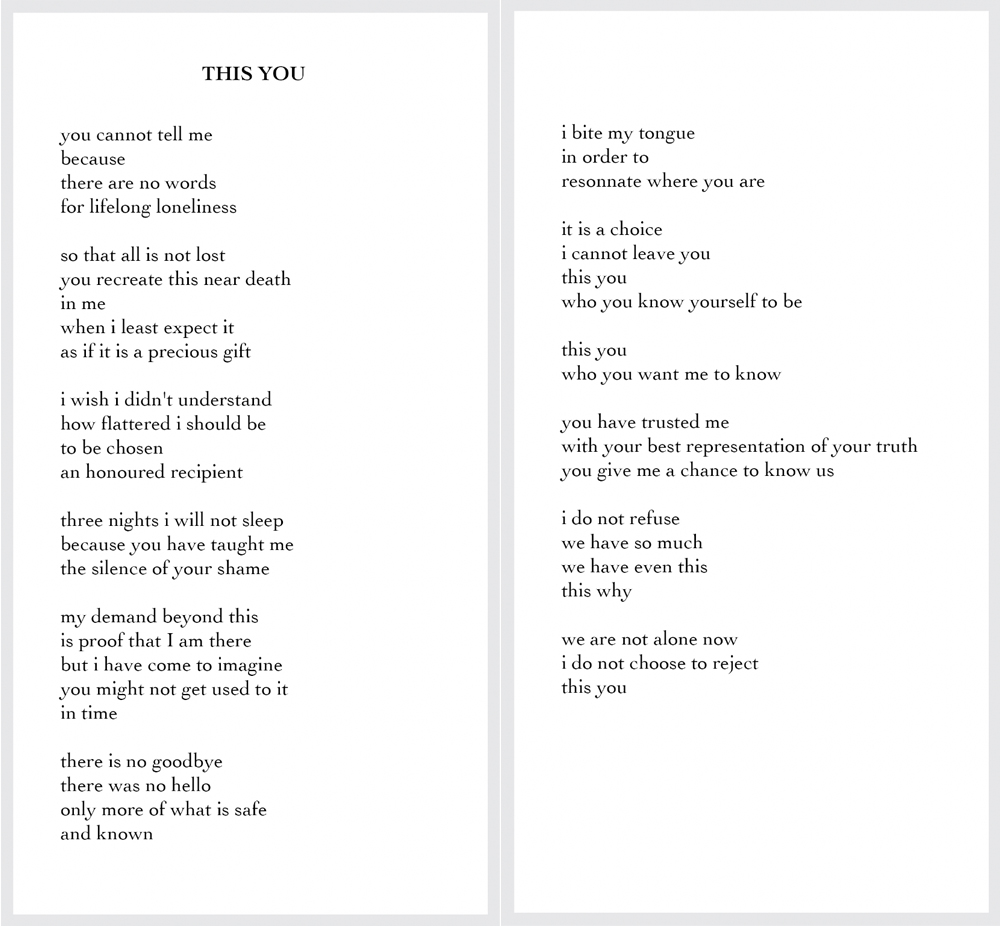 THIS YOU

you cannot tell me
because
there are no words
for lifelong loneliness

so that all is not lost
you recreate this near death
in me
when i least expect it
as if it is a precious gift

i wish i didn't understand
how flattered i should be
to be chosen
an honoured recipient

three nights i will not sleep
because you have taught me
the silence of your shame

my demand beyond this
is proof that I am there
but i have come to imagine
you might not get used to it
in time

there is no goodbye
there was no hello
only more of what is safe
and known

i bite my tongue
in order to
resonnate where you are

it is a choice
i cannot leave you
this you
who you know yourself to be

this you
who you want me to know

you have trusted me
with your best representation of your truth
you give me a chance to know us

i do not refuse
we have so much
we have even this
this why

we are not alone now
i do not choose to reject
this you